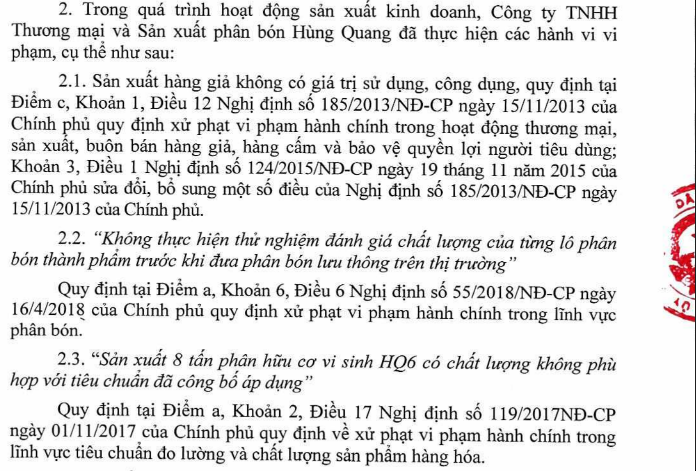 2. Trong quá trình hoạt động sản xuất kinh doanh, Công ty TNHH Thương mại và Sản xuất phân bón Hùng Quang đã thực hiện các hành vi vi phạm, cụ thể như sau:

2.1. Sản xuất hàng giả không có giá trị sử dụng, công dụng, quy định tại Điểm c, Khoản 1, Điều 12 Nghị định số 185/2013/NĐ-CP ngày 15/11/2013 của Chính phủ quy định xử phạt vi phạm hành chính trong hoạt động thương mại, sản xuất, buôn bán hàng giả, hàng cấm và bảo vệ quyền lợi người tiêu dùng; Khoản 3, Điều 1 Nghị định số 124/2015/NĐ-CP ngày 19 tháng 11 năm 2015 của Chính phủ sửa đổi, bổ sung một số điều của Nghị định số 185/2013/NĐ-CP ngày 15/11/2013 của Chính phủ.

2.2. "Không thực hiện thử nghiệm đánh giá chất lượng của từng lô phân bón thành phẩm trước khi đưa phân bón lưu thông trên thị trường"

Quy định tại Điểm a, Khoản 6, Điều 6 Nghị định số 55/2018/NĐ-CP ngày 16/4/2018 của Chính phủ quy định xử phạt vi phạm hành chính trong lĩnh vực phân bón.

2.3. "Sản xuất 8 tấn phân hữu cơ vi sinh HQ6 có chất lượng không phù hợp với tiêu chuẩn đã công bố áp dụng"

Quy định tại Điểm a, Khoản 2, Điều 17 Nghị định số 119/2017NĐ-CP ngày 01/11/2017 của Chính phủ quy định về xử phạt vi phạm hành chính trong lĩnh vực tiêu chuẩn đo lường và chất lượng sản phẩm hàng hóa.